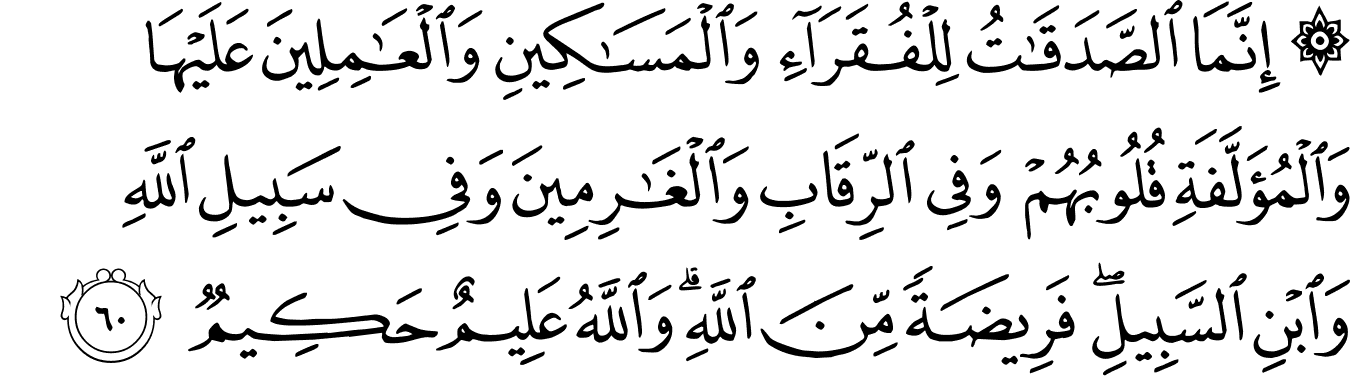 ۞ إِنَّمَا ٱلصَّدَقَٰتُ لِلْفُقَرَآءِ وَٱلْمَسَٰكِينِ وَٱلْعَٰمِلِينَ عَلَيْهَا وَٱلْمُؤَلَّفَةِ قُلُوبُهُمْ وَفِى ٱلرِّقَابِ وَٱلْغَٰرِمِينَ وَفِى سَبِيلِ ٱللَّهِ وَٱبْنِ ٱلسَّبِيلِ ۖ فَرِيضَةً مِّنَ ٱللَّهِ ۗ وَٱللَّهُ عَلِيمٌ حَكِيمٌ ٦٠